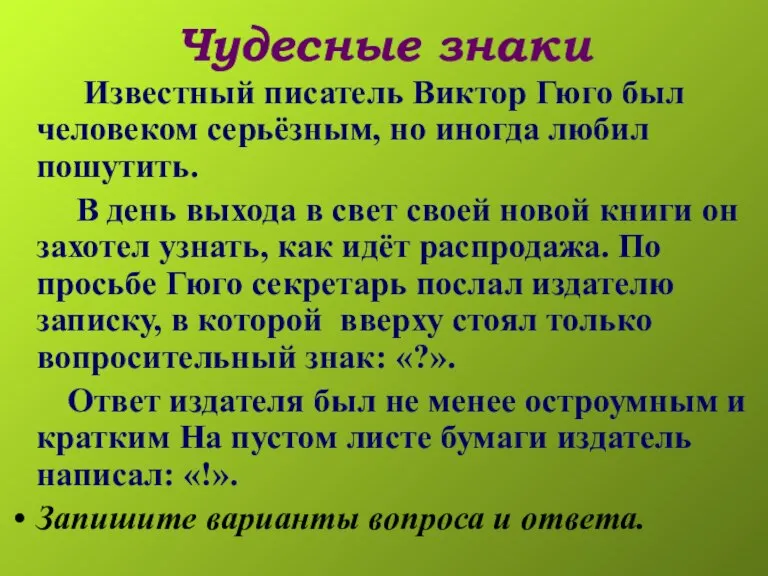 Чудесные знаки

Известный писатель Виктор Гюго был человеком серьёзным, но иногда любил пошутить.

В день выхода в свет своей новой книги он захотел узнать, как идёт распродажа. По просьбе Гюго секретарь послал издателю записку, в которой вверху стоял только вопросительный знак: «?».

Ответ издателя был не менее остроумным и кратким На пустом листе бумаги издатель написал: «!».

• Запишите варианты вопроса и ответа.